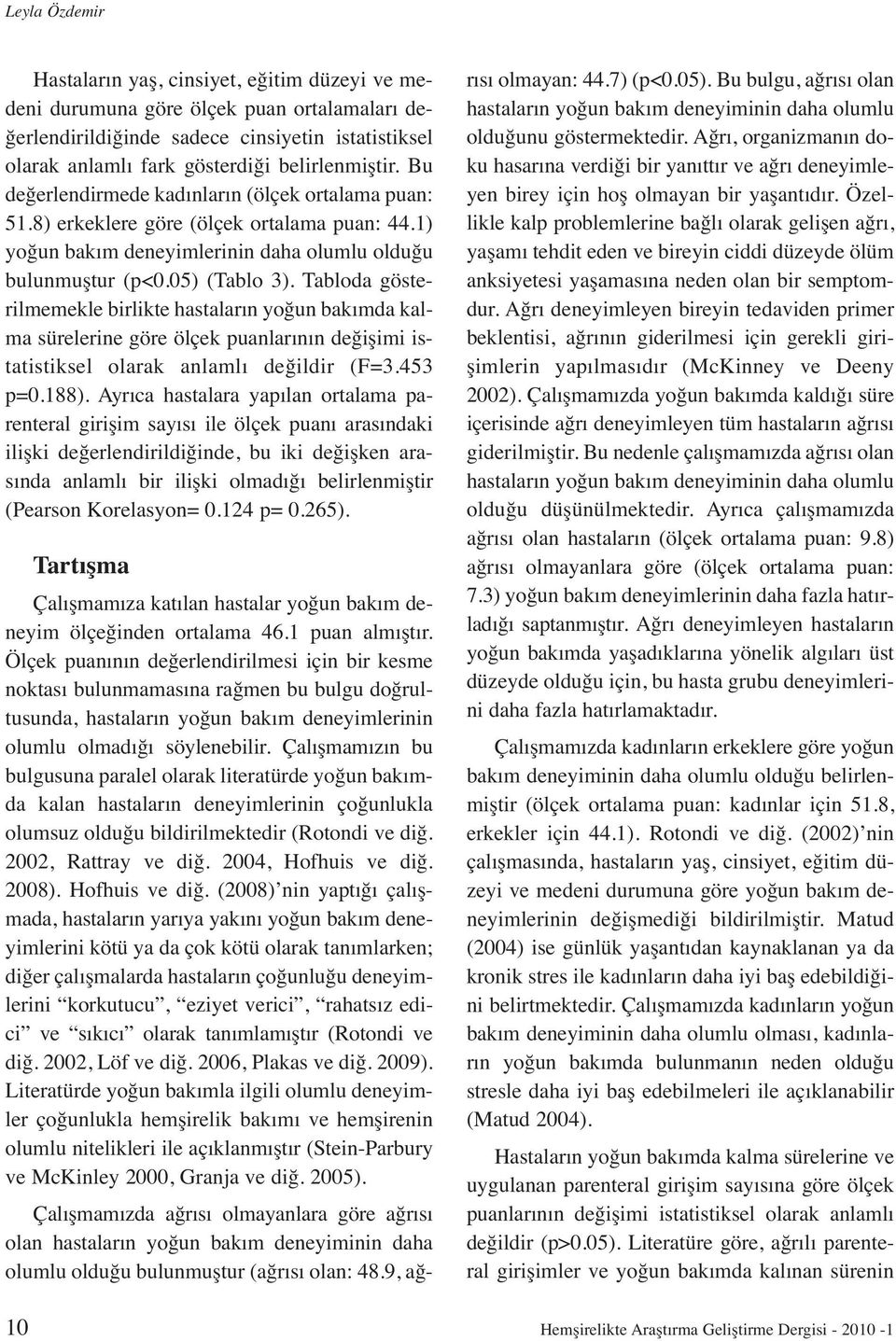 Leyla Özdemir

Hastaların yaş, cinsiyet, eğitim düzeyi ve medeni durumuna göre ölçek puan ortalamaları değerlendirildiğinde sadece cinsiyetin istatistiksel olarak anlamlı fark gösterdiği belirlenmiştir. Bu değerlendirmede kadınların (ölçek ortalama puan: 51.8) erkeklere göre (ölçek ortalama puan: 44.1) yoğun bakım deneyimlerinin daha olumlu olduğu bulunmuştur (p<0.05) (Tablo 3). Tabloda gösterilmemekle birlikte hastaların yoğun bakımda kalma sürelerine göre ölçek puanlarının değişimi istatistiksel olarak anlamlı değildir (F=3.453 p=0.188). Ayrıca hastalara yapılan ortalama parenteral girişim sayısı ile ölçek puanı arasındaki ilişki değerlendirildiğinde, bu iki değişken arasında anlamlı bir ilişki olmadığı belirlenmiştir (Pearson Korelasyon= 0.124 p= 0.265).

Tartışma

Çalışmamıza katılan hastalar yoğun bakım deneyim ölçeğinden ortalama 46.1 puan almıştır. Ölçek puanının değerlendirilmesi için bir kesme noktası bulunmamasına rağmen bu bulgu doğrultusunda, hastaların yoğun bakım deneyimlerinin olumlu olmadığı söylenebilir. Çalışmamızın bu bulgusuna paralel olarak literatürde yoğun bakımda kalan hastaların deneyimlerinin çoğunlukla olumsuz olduğu bildirilmektedir (Rotondi ve diğ. 2002, Rattray ve diğ. 2004, Hofhuis ve diğ. 2008). Hofhuis ve diğ. (2008)'nin yaptığı çalışmada, hastaların yarıya yakını yoğun bakım deneyimlerini kötü ya da çok kötü olarak tanımlarken; diğer çalışmalarda hastaların çoğunluğu deneyimlerini "korkutucu", "eziyet verici", "rahatsız edici" ve "sıkıcı" olarak tanımlamıştır (Rotondi ve diğ. 2002, Löf ve diğ. 2006, Plakas ve diğ. 2009). Literatürde yoğun bakımla ilgili olumlu deneyimler çoğunlukla hemşirelik bakımı ve hemşirenin olumlu nitelikleri ile açıklanmıştır (Stein-Parbury ve McKinley 2000, Granja ve diğ. 2005).

Çalışmamızda ağrısı olmayanlara göre ağrısı olan hastaların yoğun bakım deneyiminin daha olumlu olduğu bulunmuştur (ağrısı olan: 48.9, ağrısı olmayan: 44.7) (p<0.05). Bu bulgu, ağrısı olan hastaların yoğun bakım deneyiminin daha olumlu olduğunu göstermektedir. Ağrı, organizmanın doku hasarına verdiği bir yanıttır ve ağrı deneyimleyen birey için hoş olmayan bir yaşantıdır. Özellikle kalp problemlerine bağlı olarak gelişen ağrı, yaşamı tehdit eden ve bireyin ciddi düzeyde ölüm anksiyetesi yaşamasına neden olan bir semptomdur. Ağrı deneyimleyen bireyin tedaviden primer beklentisi, ağrının giderilmesi için gerekli girişimlerin yapılmasıdır (McKinney ve Deeny 2002). Çalışmamızda yoğun bakımda kaldığı süre içerisinde ağrı deneyimleyen tüm hastaların ağrısı giderilmiştir. Bu nedenle çalışmamızda ağrısı olan hastaların yoğun bakım deneyiminin daha olumlu olduğu düşünülmektedir. Ayrıca çalışmamızda ağrısı olan hastaların (ölçek ortalama puan: 9.8) ağrısı olmayanlara göre (ölçek ortalama puan: 7.3) yoğun bakım deneyimlerinin daha fazla hatırladığı saptanmıştır. Ağrı deneyimleyen hastaların yoğun bakımda yaşadıklarına yönelik algıları üst düzeyde olduğu için, bu hasta grubu deneyimlerini daha fazla hatırlamaktadır.

Çalışmamızda kadınların erkeklere göre yoğun bakım deneyiminin daha olumlu olduğu belirlenmiştir (ölçek ortalama puan: kadınlar için 51.8, erkekler için 44.1). Rotondi ve diğ. (2002)'nin çalışmasında, hastaların yaş, cinsiyet, eğitim düzeyi ve medeni durumuna göre yoğun bakım deneyimlerinin değişmediği bildirilmiştir. Matud (2004) ise günlük yaşantıdan kaynaklanan ya da kronik stres ile kadınların daha iyi baş edebildiğini belirtmektedir. Çalışmamızda kadınların yoğun bakım deneyiminin daha olumlu olması, kadınların yoğun bakımda bulunmanın neden olduğu stresle daha iyi baş edebilmeleri ile açıklanabilir (Matud 2004).

Hastaların yoğun bakımda kalma sürelerine ve uygulanan parenteral girişim sayısına göre ölçek puanlarının değişimi istatistiksel olarak anlamlı değildir (p>0.05). Literatüre göre, ağrılı parenteral girişimler ve yoğun bakımda kalınan sürenin

10

Hemşirelikte Araştırma Geliştirme Dergisi - 2010 -1